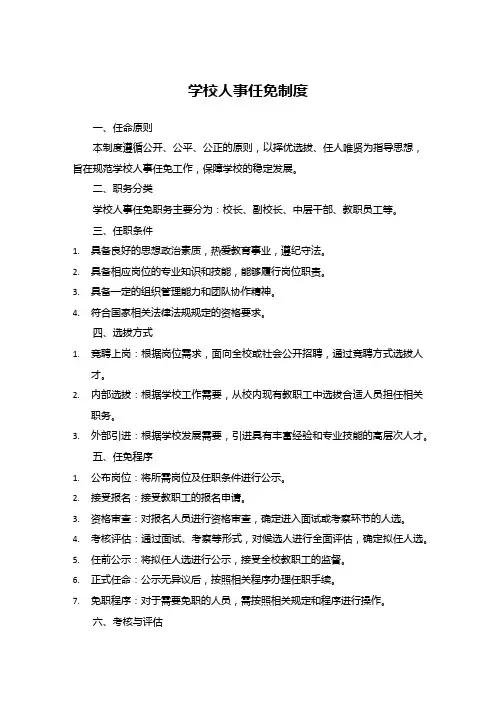 学校人事任免制度

一、任命原则

本制度遵循公开、公平、公正的原则，以择优选拔、任人唯贤为指导思想，旨在规范学校人事任免工作，保障学校的稳定发展。

二、职务分类

学校人事任免职务主要分为：校长、副校长、中层干部、教职员工等。

三、任职条件

1. 具备良好的思想政治素质，热爱教育事业，遵纪守法。
2. 具备相应岗位的专业知识和技能，能够履行岗位职责。
3. 具备一定的组织管理能力和团队协作精神。
4. 符合国家相关法律法规规定的资格要求。

四、选拔方式

1. 竞聘上岗：根据岗位需求，面向全校或社会公开招聘，通过竞聘方式选拔人才。
2. 内部选拔：根据学校工作需要，从校内现有教职工中选拔合适人员担任相关职务。
3. 外部引进：根据学校发展需要，引进具有丰富经验和专业技能的高层次人才。

五、任免程序

1. 公布岗位：将所需岗位及任职条件进行公示。
2. 接受报名：接受教职工的报名申请。
3. 资格审查：对报名人员进行资格审查，确定进入面试或考察环节的人选。
4. 考核评估：通过面试、考察等形式，对候选人进行全面评估，确定拟任人选。
5. 任前公示：将拟任人选进行公示，接受全校教职工的监督。
6. 正式任命：公示无异议后，按照相关程序办理任职手续。
7. 免职程序：对于需要免职的人员，需按照相关规定和程序进行操作。

六、考核与评估